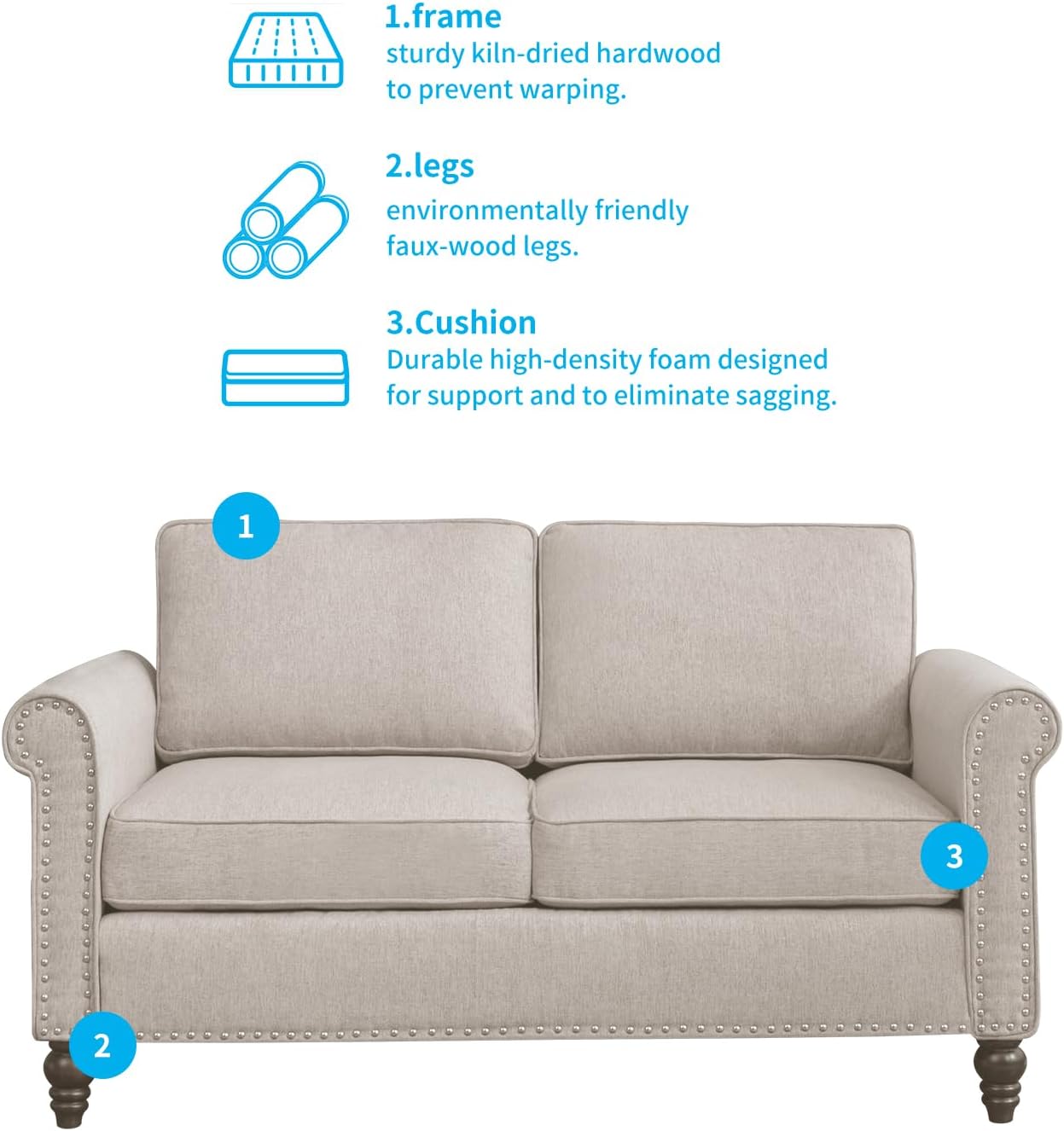 1.frame
sturdy kiln-dried hardwood to prevent warping.

2.legs
environmentally friendly faux-wood legs.

3.Cushion
Durable high-density foam designed for support and to eliminate sagging.

1

3

2